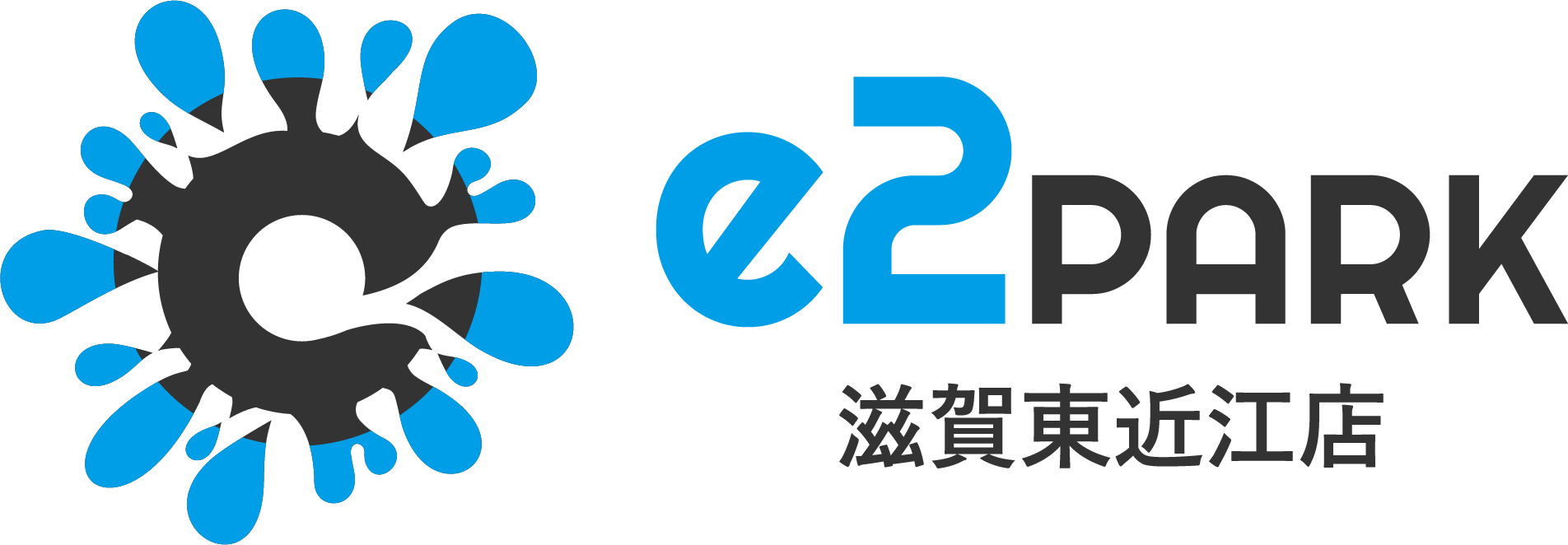 e2PARK
滋賀東近江店